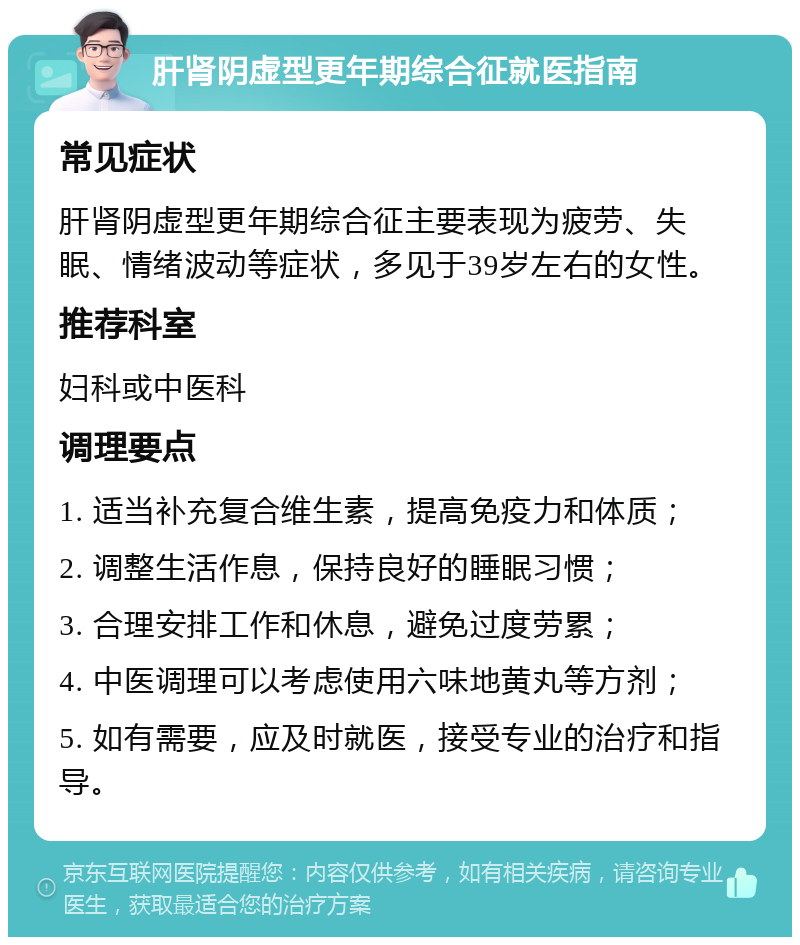 肝肾阴虚型更年期综合征就医指南

常见症状

肝肾阴虚型更年期综合征主要表现为疲劳、失眠、情绪波动等症状，多见于39岁左右的女性。

推荐科室

妇科或中医科

调理要点

1. 适当补充复合维生素，提高免疫力和体质；

2. 调整生活作息，保持良好的睡眠习惯；

3. 合理安排工作和休息，避免过度劳累；

4. 中医调理可以考虑使用六味地黄丸等方剂；

5. 如有需要，应及时就医，接受专业的治疗和指导。

京东互联网医院提醒您：内容仅供参考，如有相关疾病，请咨询专业医生，获取最适合您的治疗方案